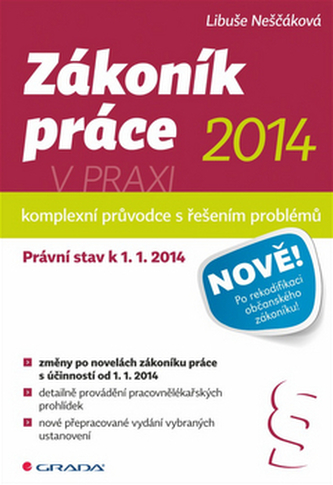 Libuše Neščáková

Zákoník práce 2014

V PRAXI

komplexní průvodce s řešením problémů

Právní stav k 1. 1. 2014

NOVĚ!
Po rekodifikaci občanského zákoníku!

změny po novelách zákoníku práce s účinností od 1. 1. 2014

detailně provádění pracovnělékařských prohlídek

nové přepracované vydání vybraných ustanovení

§

GRADA